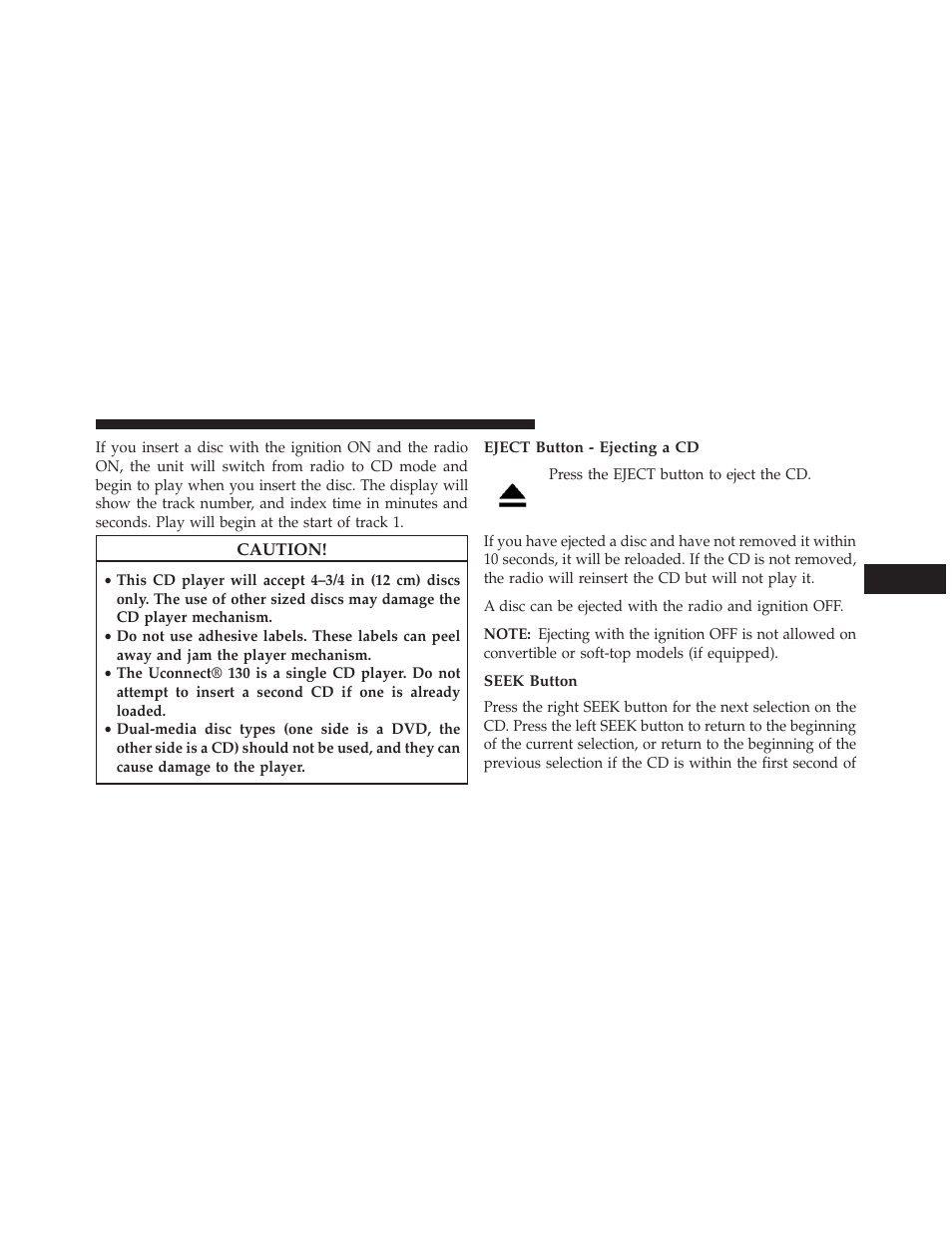 If you insert a disc with the ignition ON and the radio ON, the unit will switch from radio to CD mode and begin to play when you insert the disc. The display will show the track number, and index time in minutes and seconds. Play will begin at the start of track 1.

CAUTION!

• This CD player will accept 4–3/4 in (12 cm) discs only. The use of other sized discs may damage the CD player mechanism.
• Do not use adhesive labels. These labels can peel away and jam the player mechanism.
• The Uconnect® 130 is a single CD player. Do not attempt to insert a second CD if one is already loaded.
• Dual-media disc types (one side is a DVD, the other side is a CD) should not be used, and they can cause damage to the player.

EJECT Button - Ejecting a CD

Press the EJECT button to eject the CD.

If you have ejected a disc and have not removed it within 10 seconds, it will be reloaded. If the CD is not removed, the radio will reinsert the CD but will not play it.

A disc can be ejected with the radio and ignition OFF.

NOTE: Ejecting with the ignition OFF is not allowed on convertible or soft-top models (if equipped).

SEEK Button

Press the right SEEK button for the next selection on the CD. Press the left SEEK button to return to the beginning of the current selection, or return to the beginning of the previous selection if the CD is within the first second of